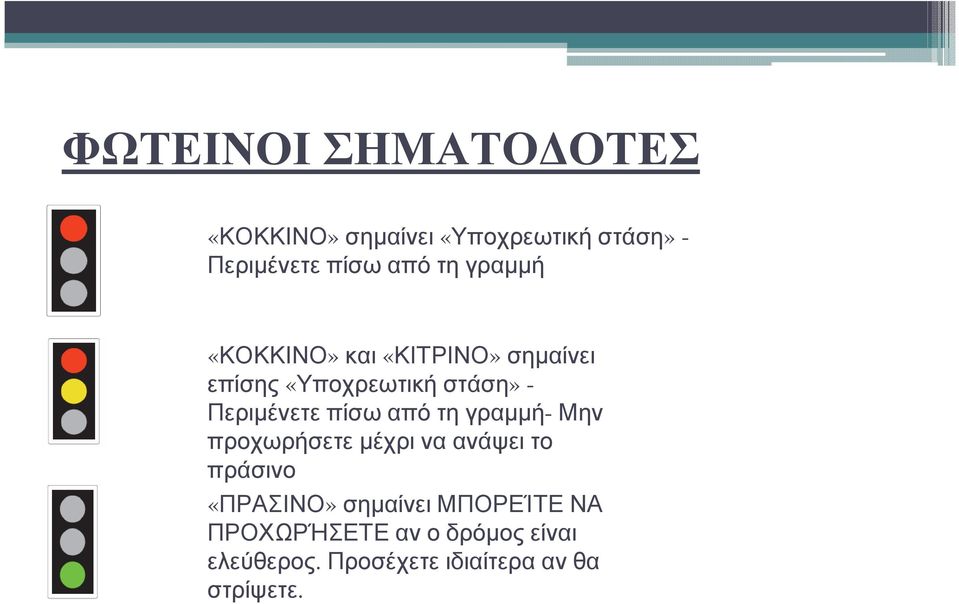 ΦΩΤΕΙΝΟΙ ΣΗΜΑΤΟΔΟΤΕΣ

«ΚΟΚΚΙΝΟ» σημαίνει «Υποχρεωτική στάση» - Περιμένετε πίσω από τη γραμμή

«ΚΟΚΚΙΝΟ» και «ΚΙΤΡΙΝΟ» σημαίνει επίσης «Υποχρεωτική στάση» - Περιμένετε πίσω από τη γραμμή- Μην προχωρήσετε μέχρι να ανάψει το πράσινο

«ΠΡΑΣΙΝΟ» σημαίνει ΜΠΟΡΕΊΤΕ ΝΑ ΠΡΟΧΩΡΉΣΕΤΕ αν ο δρόμος είναι ελεύθερος. Προσέχετε ιδιαίτερα αν θα στρίψετε.